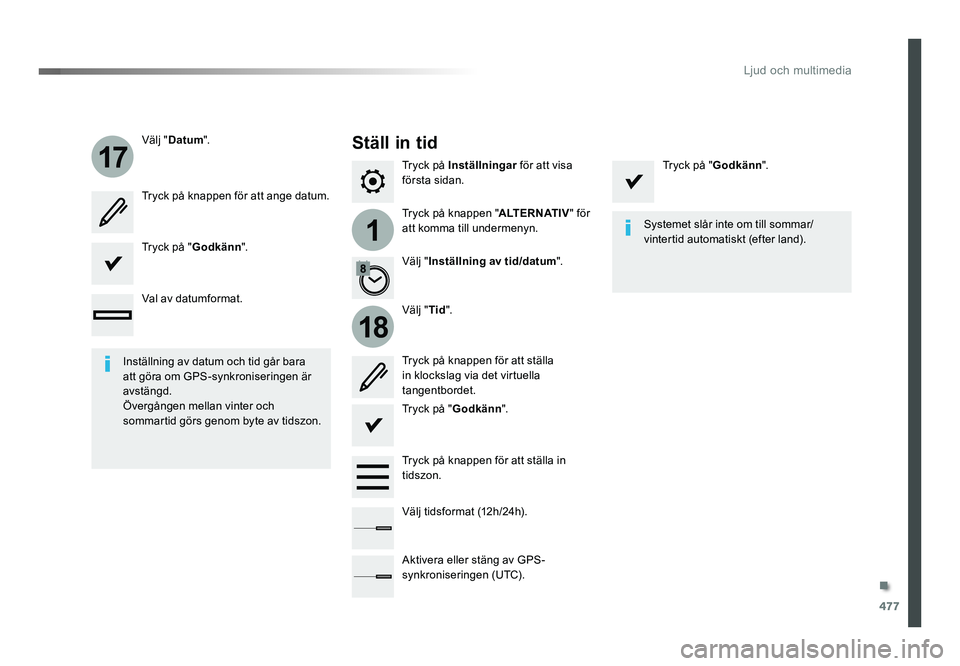 Ljud och multimedia

17

Välj "Datum".

Tryck på knappen för att ange datum.

Tryck på "Godkänn".

Val av datumformat.

Inställning av datum och tid går bara att göra om GPS-synkroniseringen är avstängd.
Övergången mellan vinter och sommartid görs genom byte av tidszon.

Ställ in tid

Tryck på Inställningar för att visa första sidan.

1

Tryck på knappen "ALTERNATIV" för att komma till undermenyn.

Välj "Inställning av tid/datum".

18

Välj "Tid".

Tryck på knappen för att ställa in klockslag via det virtuella tangentbordet.

Tryck på "Godkänn".

Tryck på knappen för att ställa in tidszon.

Välj tidsformat (12h/24h).

Aktivera eller stäng av GPS-synkroniseringen (UTC).

Tryck på "Godkänn".

Systemet slår inte om till sommar/vintertid automatiskt (efter land).

477

carmanualsonline.info